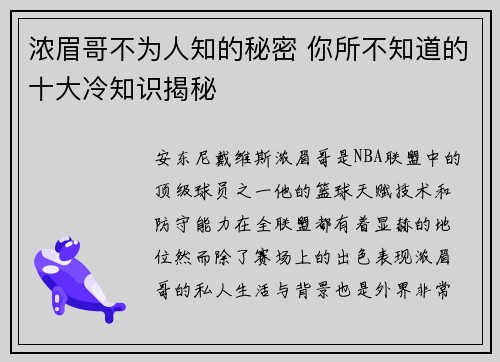 浓眉哥不为人知的秘密 你所不知道的十大冷知识揭秘

安东尼戴维斯浓眉哥是NBA联盟中的顶级球员之一他的篮球天赋技术和防守能力在全联盟都有着显赫的地位然而除了赛场上的出色表现浓眉哥的私人生活与背景也是外界非常